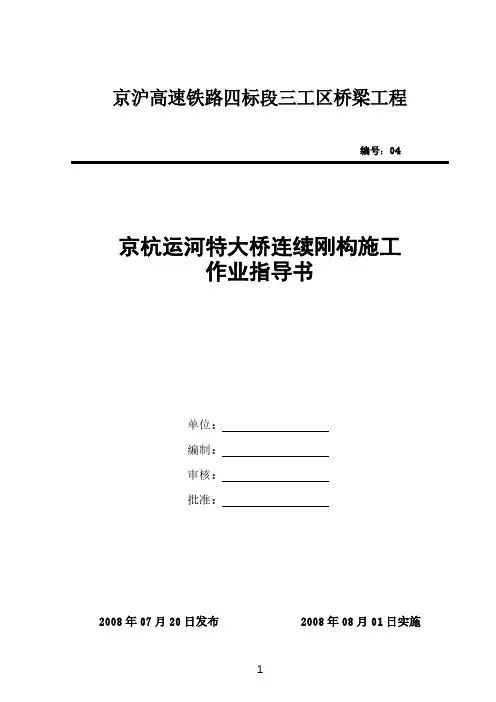 京沪高速铁路四标段三工区桥梁工程

编号：04

京杭运河特大桥连续刚构施工
作业指导书

单位：

编制：

审核：

批准：

2008 年 07 月 20 日发布

2008 年 08 月 01 日实施

1